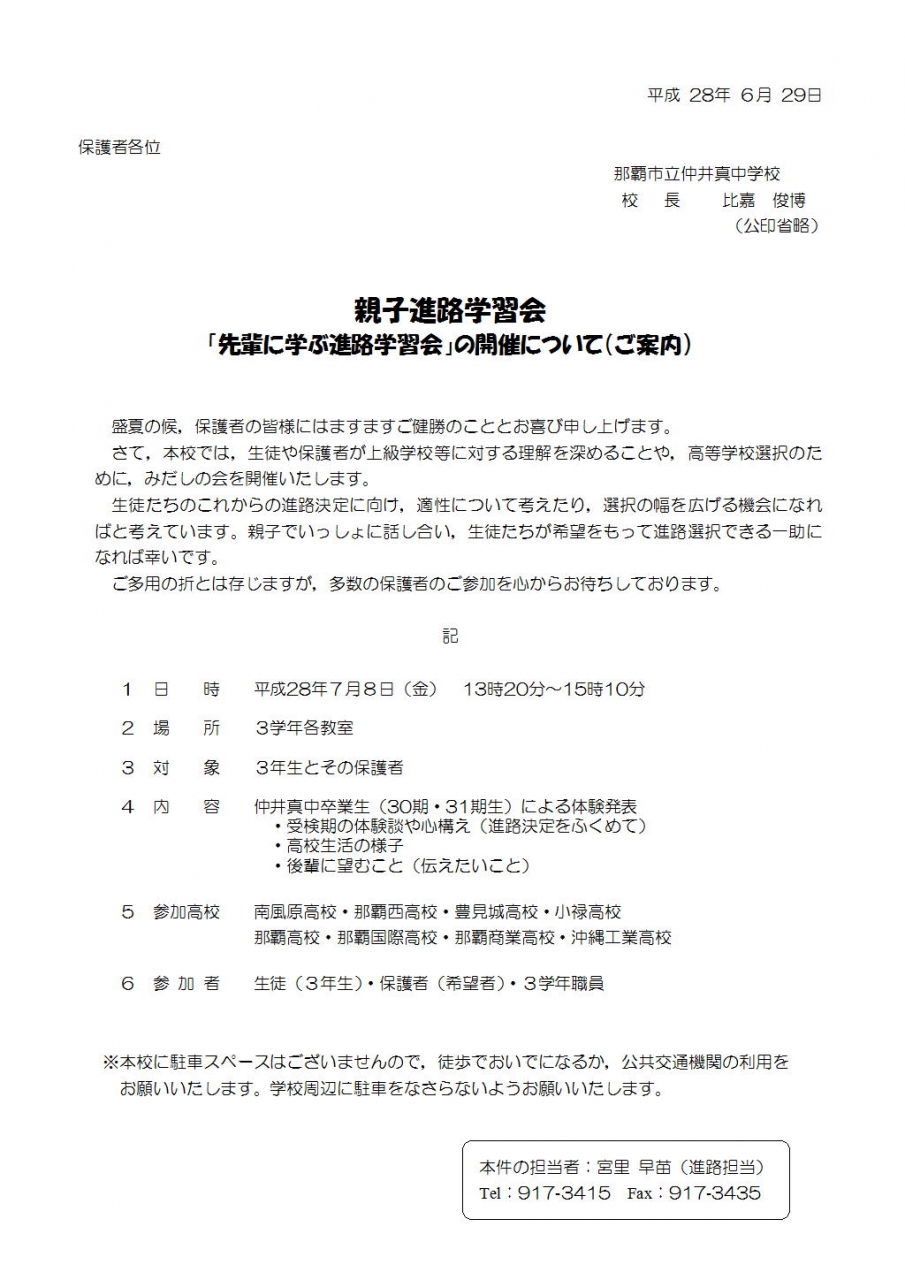 平成 28年 6月 29日

保護者各位

那覇市立仲井真中学校
校　長　　比嘉　俊博
（公印省略）

親子進路学習会
「先輩に学ぶ進路学習会」の開催について（ご案内）

盛夏の候，保護者の皆様にはますますご健勝のこととお喜び申し上げます。

さて，本校では，生徒や保護者が上級学校等に対する理解を深めることや，高等学校選択のために，みだしの会を開催いたします。

生徒たちのこれからの進路決定に向け，適性について考えたり，選択の幅を広げる機会になればと考えています。親子でいっしょに話し合い，生徒たちが希望をもって進路選択できる一助になれば幸いです。

ご多用の折とは存じますが，多数の保護者のご参加を心からお待ちしております。

記

1　日　時　平成28年7月8日（金）　13時20分～15時10分

2　場　所　3学年各教室

3　対　象　3年生とその保護者

4　内　容　仲井真中卒業生（30期・31期生）による体験発表
・受検期の体験談や心構え（進路決定をふくめて）
・高校生活の様子
・後輩に望むこと（伝えたいこと）

5　参加高校　南風原高校・那覇西高校・豊見城高校・小禄高校
那覇高校・那覇国際高校・那覇商業高校・沖縄工業高校

6　参 加 者　生徒（3年生）・保護者（希望者）・3学年職員

※本校に駐車スペースはございませんので，徒歩でおいでになるか，公共交通機関の利用をお願いいたします。学校周辺に駐車をなさらないようお願いいたします。

本件の担当者：宮里 早苗（進路担当）
Tel：917-3415　Fax：917-3435